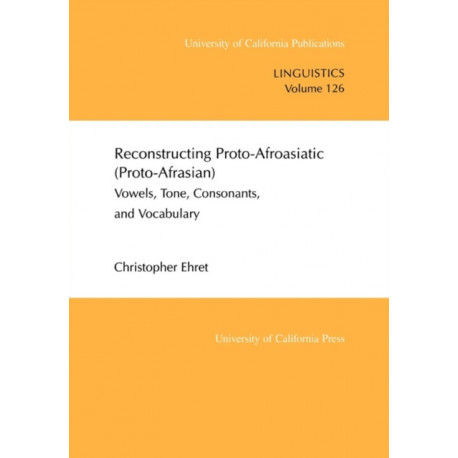 University of California Publications

LINGUISTICS
Volume 126

Reconstructing Proto-Afroasiatic (Proto-Afrasian)

Vowels, Tone, Consonants, and Vocabulary

Christopher Ehret

University of California Press